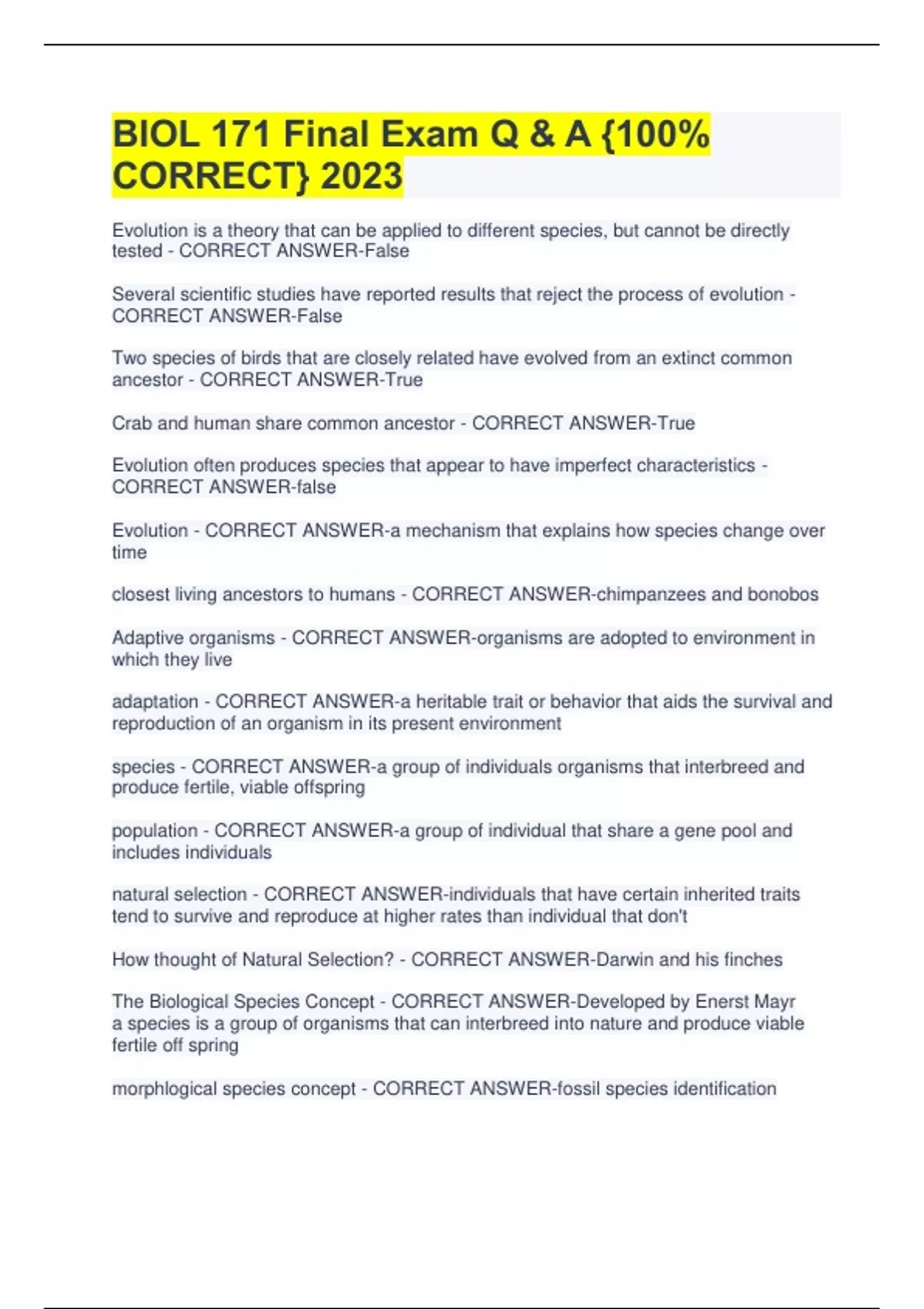 BIOL 171 Final Exam Q & A {100% CORRECT} 2023

Evolution is a theory that can be applied to different species, but cannot be directly tested - CORRECT ANSWER-False

Several scientific studies have reported results that reject the process of evolution - CORRECT ANSWER-False

Two species of birds that are closely related have evolved from an extinct common ancestor - CORRECT ANSWER-True

Crab and human share common ancestor - CORRECT ANSWER-True

Evolution often produces species that appear to have imperfect characteristics - CORRECT ANSWER-false

Evolution - CORRECT ANSWER-a mechanism that explains how species change over time

closest living ancestors to humans - CORRECT ANSWER-chimpanzees and bonobos

Adaptive organisms - CORRECT ANSWER-organisms are adopted to environment in which they live

adaptation - CORRECT ANSWER-a heritable trait or behavior that aids the survival and reproduction of an organism in its present environment

species - CORRECT ANSWER-a group of individuals organisms that interbreed and produce fertile, viable offspring

population - CORRECT ANSWER-a group of individual that share a gene pool and includes individuals

natural selection - CORRECT ANSWER-individuals that have certain inherited traits tend to survive and reproduce at higher rates than individual that don't

How thought of Natural Selection? - CORRECT ANSWER-Darwin and his finches

The Biological Species Concept - CORRECT ANSWER-Developed by Enerst Mayr
a species is a group of organisms that can interbreed into nature and produce viable fertile off spring

morphlogical species concept - CORRECT ANSWER-fossil species identification